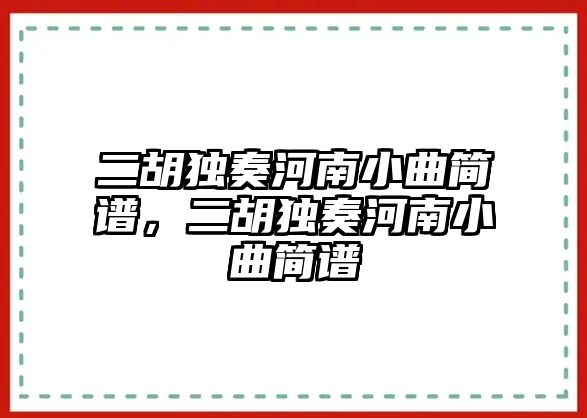 二胡独奏河南小曲简谱，二胡独奏河南小曲简谱